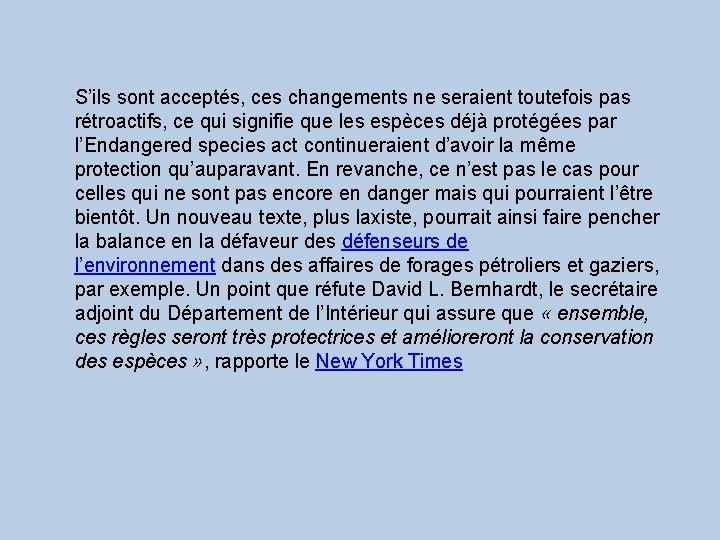 S’ils sont acceptés, ces changements ne seraient toutefois pas rétroactifs, ce qui signifie que les espèces déjà protégées par l’Endangered species act continueraient d’avoir la même protection qu’auparavant. En revanche, ce n’est pas le cas pour celles qui ne sont pas encore en danger mais qui pourraient l’être bientôt. Un nouveau texte, plus laxiste, pourrait ainsi faire pencher la balance en la défaveur des défenseurs de l’environnement dans des affaires de forages pétroliers et gaziers, par exemple. Un point que réfute David L. Bernhardt, le secrétaire adjoint du Département de l’Intérieur qui assure que « ensemble, ces règles seront très protectrices et amélioreront la conservation des espèces », rapporte le New York Times